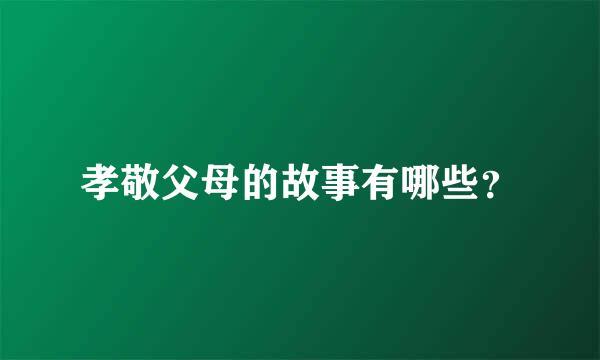 孝敬父母的故事有哪些？